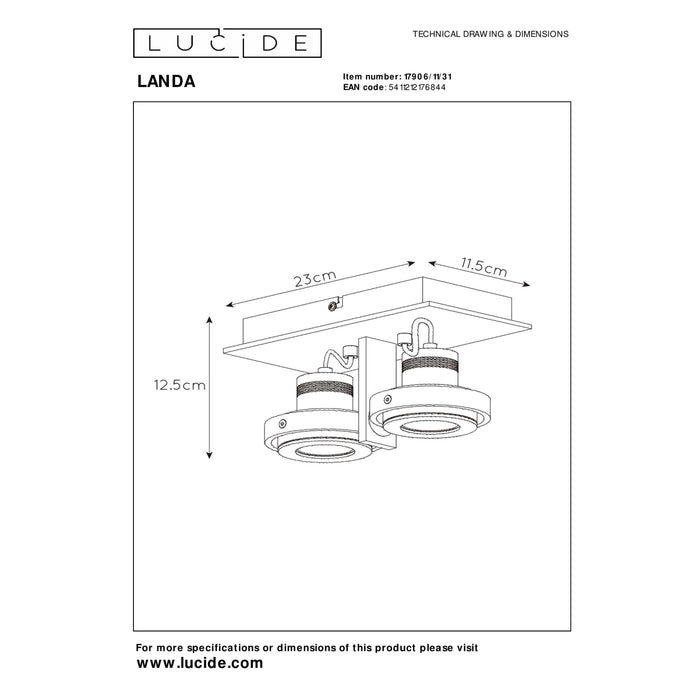 LUCIDE

TECHNICAL DRAWING & DIMENSIONS

LANDA

Item number: 17906/11/31
EAN code: 5411212176844

23cm

11.5cm

12.5cm

For more specifications or dimensions of this product please visit
www.lucide.com